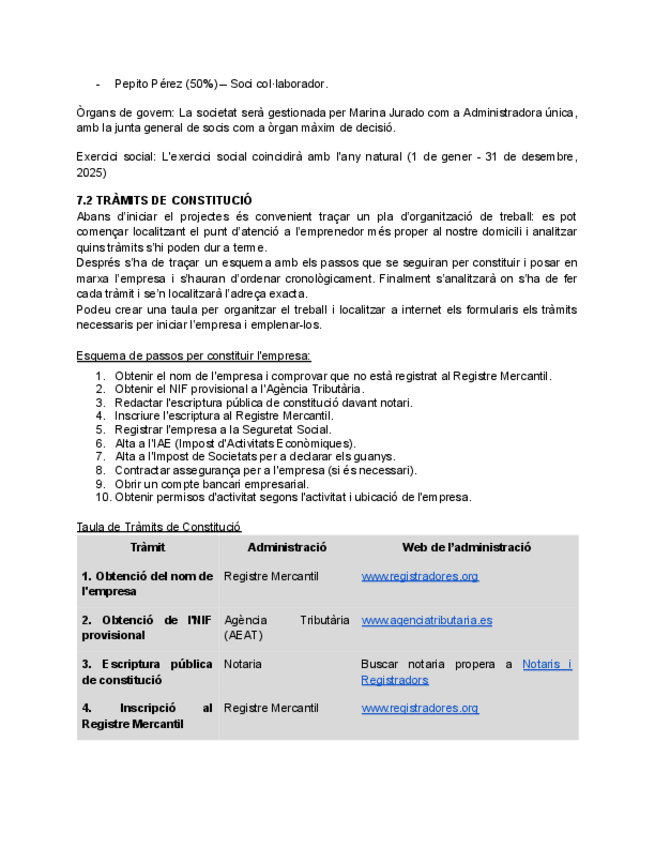 - Pepito Pérez (50%) – Soci col·laborador.

Òrgans de govern: La societat serà gestionada per Marina Jurado com a Administradora única, amb la junta general de socis com a òrgan màxim de decisió.

Exercici social: L'exercici social coincidirà amb l'any natural (1 de gener - 31 de desembre, 2025)

7.2 TRÀMITS DE CONSTITUCIÓ
Abans d'iniciar el projectes és convenient traçar un pla d'organització de treball: es pot començar localitzant el punt d'atenció a l'emprenedor més proper al nostre domicili i analitzar quins tràmits s'hi poden dur a terme.
Després s'ha de traçar un esquema amb els passos que se seguiran per constituir i posar en marxa l'empresa i s'hauran d'ordenar cronològicament. Finalment s'analitzarà on s'ha de fer cada tràmit i se'n localitzarà l'adreça exacta.
Podeu crear una taula per organitzar el treball i localitzar a internet els formularis els tràmits necessaris per iniciar l'empresa i emplenar-los.

Esquema de passos per constituir l'empresa:
1. Obtenir el nom de l'empresa i comprovar que no està registrat al Registre Mercantil.
2. Obtenir el NIF provisional a l'Agència Tributària.
3. Redactar l'escriptura pública de constitució davant notari.
4. Inscriure l'escriptura al Registre Mercantil.
5. Registrar l'empresa a la Seguretat Social.
6. Alta a l'IAE (Impost d'Activitats Econòmiques).
7. Alta a l'Impost de Societats per a declarar els guanys.
8. Contractar assegurança per a l'empresa (si és necessari).
9. Obrir un compte bancari empresarial.
10. Obtenir permisos d'activitat segons l'activitat i ubicació de l'empresa.

Taula de Tràmits de Constitució

| Tràmit | Administració | Web de l'administració |
|---|---|---|
| 1. Obtenció del nom de l'empresa | Registre Mercantil | www.registradores.org |
| 2. Obtenció de l'NIF provisional | Agència Tributària (AEAT) | www.agenciatributaria.es |
| 3. Escriptura pública de constitució | Notaria | Buscar notaria propera a Notaris i Registradors |
| 4. Inscripció al Registre Mercantil | Registre Mercantil | www.registradores.org |